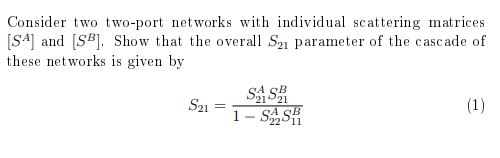 Consider two two-port networks with individual scattering matrices $[S^A]$ and $[S^B]$. Show that the overall $S_{21}$ parameter of the cascade of these networks is given by

$$S_{21} = \frac{S_{21}^A S_{21}^B}{1 - S_{22}^A S_{11}^B} \quad (1)$$